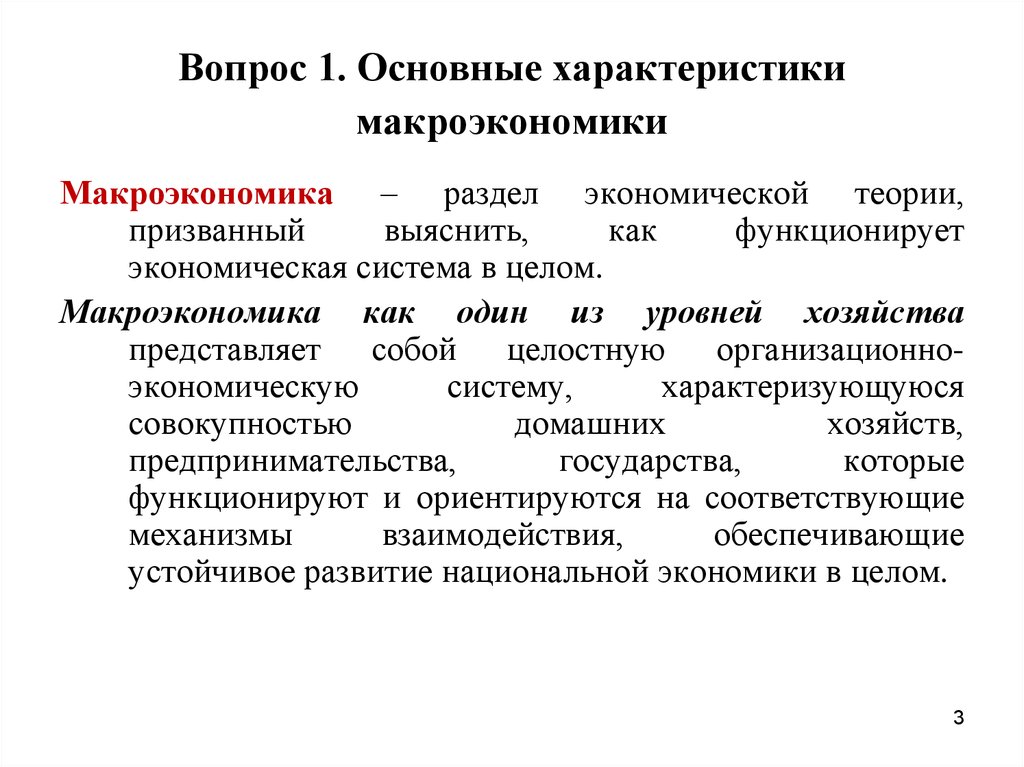 Вопрос 1. Основные характеристики макроэкономики

Макроэкономика – раздел экономической теории, призванный выяснить, как функционирует экономическая система в целом.

Макроэкономика как один из уровней хозяйства представляет собой целостную организационно-экономическую систему, характеризующуюся совокупностью домашних хозяйств, предпринимательства, государства, которые функционируют и ориентируются на соответствующие механизмы взаимодействия, обеспечивающие устойчивое развитие национальной экономики в целом.

3